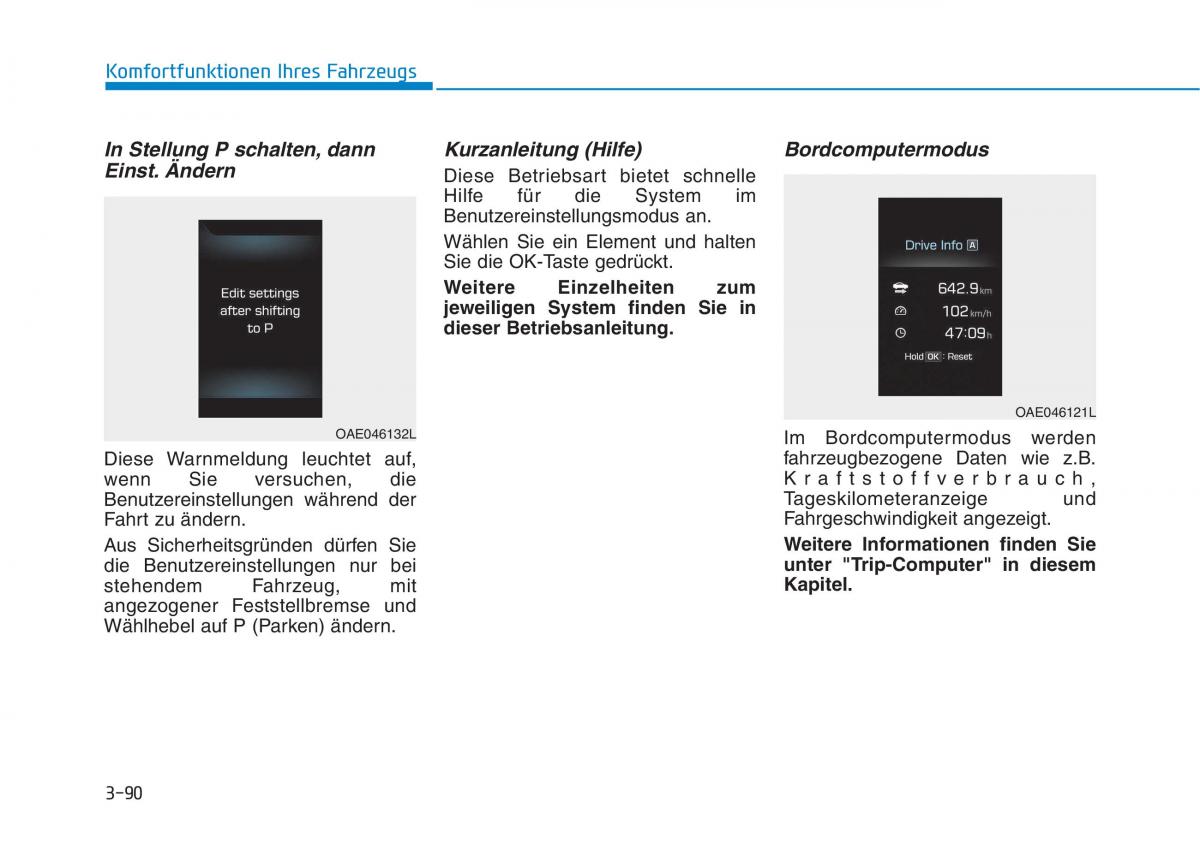 Komfortfunktionen Ihres Fahrzeugs

In Stellung P schalten, dann Einst. Ändern

Edit settings after shifting to P

OAE046132L

Diese Warnmeldung leuchtet auf, wenn Sie versuchen, die Benutzereinstellungen während der Fahrt zu ändern.

Aus Sicherheitsgründen dürfen Sie die Benutzereinstellungen nur bei stehendem Fahrzeug, mit angezogener Feststellbremse und Wählhebel auf P (Parken) ändern.

Kurzanleitung (Hilfe)

Diese Betriebsart bietet schnelle Hilfe für die System im Benutzereinstellungsmodus an.

Wählen Sie ein Element und halten Sie die OK-Taste gedrückt.

Weitere Einzelheiten zum jeweiligen System finden Sie in dieser Betriebsanleitung.

Bordcomputermodus

Drive Info A

642.9 km

102 km/h

47:09 h

Hold OK : Reset

OAE046121L

Im Bordcomputermodus werden fahrzeugbezogene Daten wie z.B. Kraftstoffverbrauch, Tageskilometeranzeige und Fahrgeschwindigkeit angezeigt.

Weitere Informationen finden Sie unter "Trip-Computer" in diesem Kapitel.

3-90